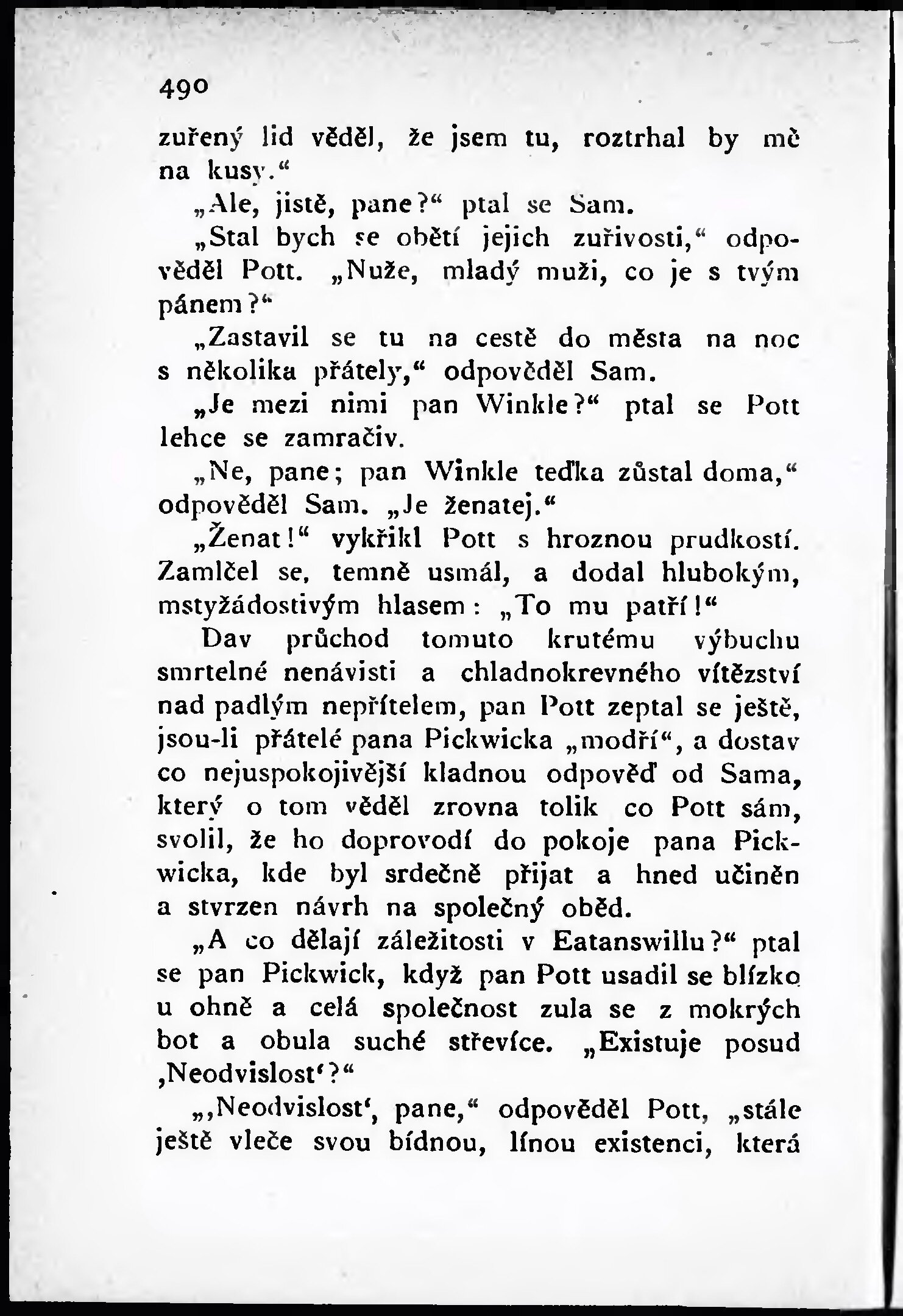 490

zuřený lid věděl, že jsem tu, roztrhal by mě na kusy.“

„Ale, jistě, pane?“ ptal se Sam.

„Stal bych se obětí jejich zuřivosti,“ odpověděl Pott. „Nuže, mladý muži, co je s tvým pánem?“

„Zastavil se tu na cestě do města na noc s několika přátely,“ odpověděl Sam.

„Je mezi nimi pan Winkle?“ ptal se Pott lehce se zamračiv.

„Ne, pane; pan Winkle teďka zůstal doma,“ odpověděl Sam. „Je ženatej.“

„Ženat!“ vykřikl Pott s hroznou prudkostí. Zamlčel se, temně usmál, a dodal hlubokým, mstyžádostivým hlasem: „To mu patří!“

Dav průchod tomuto krutému výbuchu smrtelné nenávisti a chladnokrevného vítězství nad padlým nepřítelem, pan Pott zeptal se ještě, jsou-li přátelé pana Pickwicka „modří“, a dostav co nejuspokojivější kladnou odpověď od Sama, který o tom věděl zrovna tolik co Pott sám, svolil, že ho doprovodí do pokoje pana Pickwicka, kde byl srdečně přijat a hned učiněn a stvrzen návrh na společný oběd.

„A co dělají záležitosti v Eatanswillu?“ ptal se pan Pickwick, když pan Pott usadil se blízko u ohně a celá společnost zula se z mokrých bot a obula suché střevíce. „Existuje posud ‚Neodvislost‘?“

„‚Neodvislost‘, pane,“ odpověděl Pott, „stále ještě vleče svou bídnou, línou existenci, která